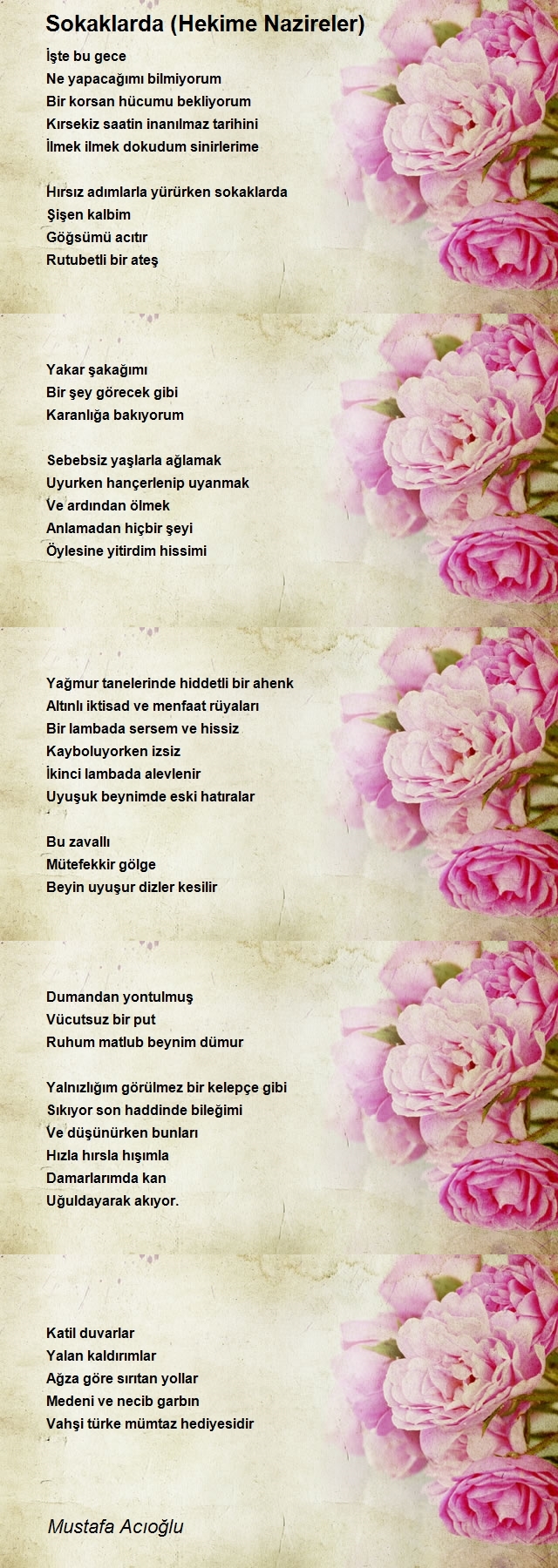 Sokaklarda (Hekime Nazireler)

İşte bu gece
Ne yapacağımı bilmiyorum
Bir korsan hücumu bekliyorum
Kırsekiz saatin inanılmaz tarihini
İlmek ilmek dokudum sinirlerime

Hırsız adımlarla yürürken sokaklarda
Şişen kalbim
Göğsümü acıtır
Rutubetli bir ateş

Yakar şakağımı
Bir şey görecek gibi
Karanlığa bakıyorum

Sebebsiz yaşlarla ağlamak
Uyurken hançerlenip uyanmak
Ve ardından ölmek
Anlamadan hiçbir şeyi
Öylesine yitirdim hissimi

Yağmur tanelerinde hiddetli bir ahenk
Altınlı iktisad ve menfaat rüyaları
Bir lambada sersem ve hissiz
Kayboluyorken izsiz
İkinci lambada alevlenir
Uyuşuk beynimde eski hatıralar

Bu zavallı
Mütefekkir gölge
Beyin uyuşur dizler kesilir

Dumandan yontulmuş
Vücutsuz bir put
Ruhum matlub beynim dümur

Yalnızlığım görülmez bir kelepçe gibi
Sıkıyor son haddinde bileğimi
Ve düşünürken bunları
Hızla hırsla hışımla
Damarlarımda kan
Uğuldayarak akıyor.

Katil duvarlar
Yalan kaldırımlar
Ağza göre sırıtan yollar
Medeni ve necib garbın
Vahşi türke mümtaz hediyesidir

Mustafa Acıoğlu